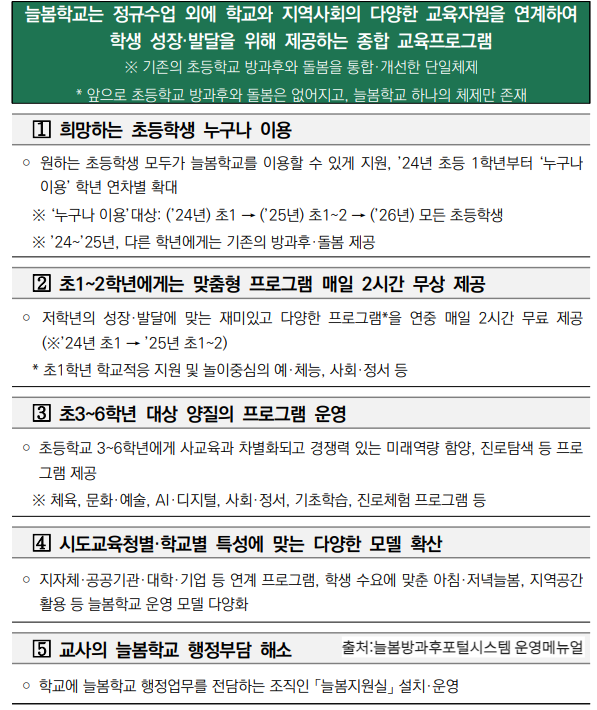 늘봄학교는 정규수업 외에 학교와 지역사회의 다양한 교육자원을 연계하여 학생 성장·발달을 위해 제공하는 종합 교육프로그램

※ 기존의 초등학교 방과후와 돌봄을 통합·개선한 단일체제

* 앞으로 초등학교 방과후와 돌봄은 없어지고, 늘봄학교 하나의 체제만 존재

1 희망하는 초등학생 누구나 이용

○ 원하는 초등학생 모두가 늘봄학교를 이용할 수 있게 지원, '24년 초등 1학년부터 '누구나 이용' 학년 연차별 확대

※ '누구나 이용' 대상: ('24년) 초1 → ('25년) 초1~2 → ('26년) 모든 초등학생

※ '24~'25년, 다른 학년에게는 기존의 방과후·돌봄 제공

2 초1~2학년에게는 맞춤형 프로그램 매일 2시간 무상 제공

○ 저학년의 성장·발달에 맞는 재미있고 다양한 프로그램*을 연중 매일 2시간 무료 제공 (※'24년 초1 → '25년 초1~2)

* 초1학년 학교적응 지원 및 놀이중심의 예·체능, 사회·정서 등

3 초3~6학년 대상 양질의 프로그램 운영

○ 초등학교 3~6학년에게 사교육과 차별화되고 경쟁력 있는 미래역량 함양, 진로탐색 등 프로그램 제공

※ 체육, 문화·예술, AI·디지털, 사회·정서, 기초학습, 진로체험 프로그램 등

4 시도교육청별·학교별 특성에 맞는 다양한 모델 확산

○ 지자체·공공기관·대학·기업 등 연계 프로그램, 학생 수요에 맞춘 아침·저녁늘봄, 지역공간 활용 등 늘봄학교 운영 모델 다양화

5 교사의 늘봄학교 행정부담 해소

출처:늘봄방과후포털시스템 운영메뉴얼

○ 학교에 늘봄학교 행정업무를 전담하는 조직인 「늘봄지원실」 설치·운영